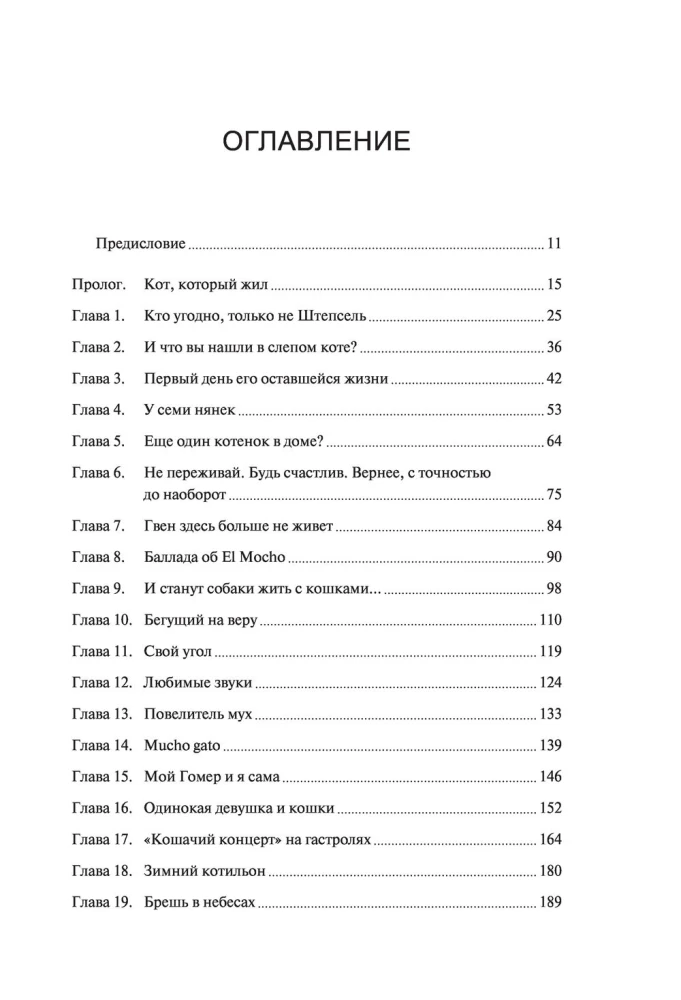 ОГЛАВЛЕНИЕ

Предисловие 11

Пролог. Кот, который жил 15

Глава 1. Кто угодно, только не Штепсель 25

Глава 2. И что вы нашли в слепом коте? 36

Глава 3. Первый день его оставшейся жизни 42

Глава 4. У семи нянек 53

Глава 5. Еще один котенок в доме? 64

Глава 6. Не переживай. Будь счастлив. Вернее, с точностью до наоборот 75

Глава 7. Гвен здесь больше не живет 84

Глава 8. Баллада об El Mocho 90

Глава 9. И станут собаки жить с кошками... 98

Глава 10. Бегущий на веру 110

Глава 11. Свой угол 119

Глава 12. Любимые звуки 124

Глава 13. Повелитель мух 133

Глава 14. Mucho gato 139

Глава 15. Мой Гомер и я сама 146

Глава 16. Одинокая девушка и кошки 152

Глава 17. «Кошачий концерт» на гастролях 164

Глава 18. Зимний котильон 180

Глава 19. Брешь в небесах 189